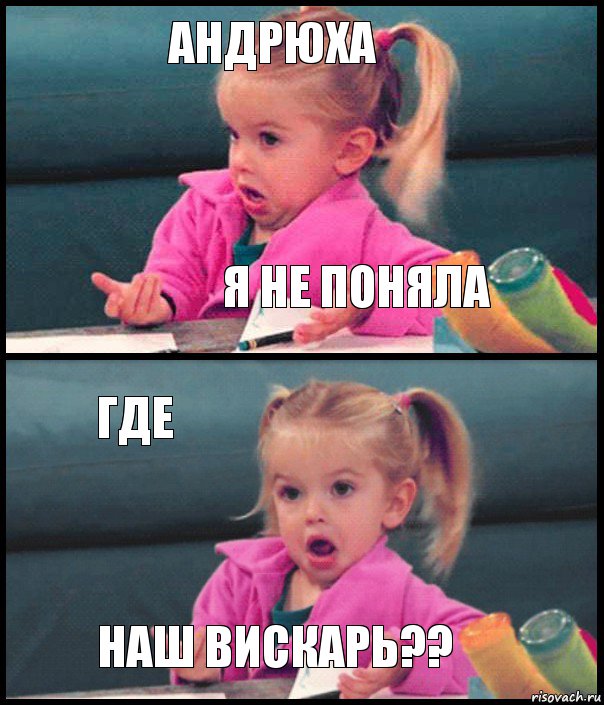 АНДРЮХА

Я НЕ ПОНЯЛА

ГДЕ

НАШ ВИСКАРЬ??

risovach.ru